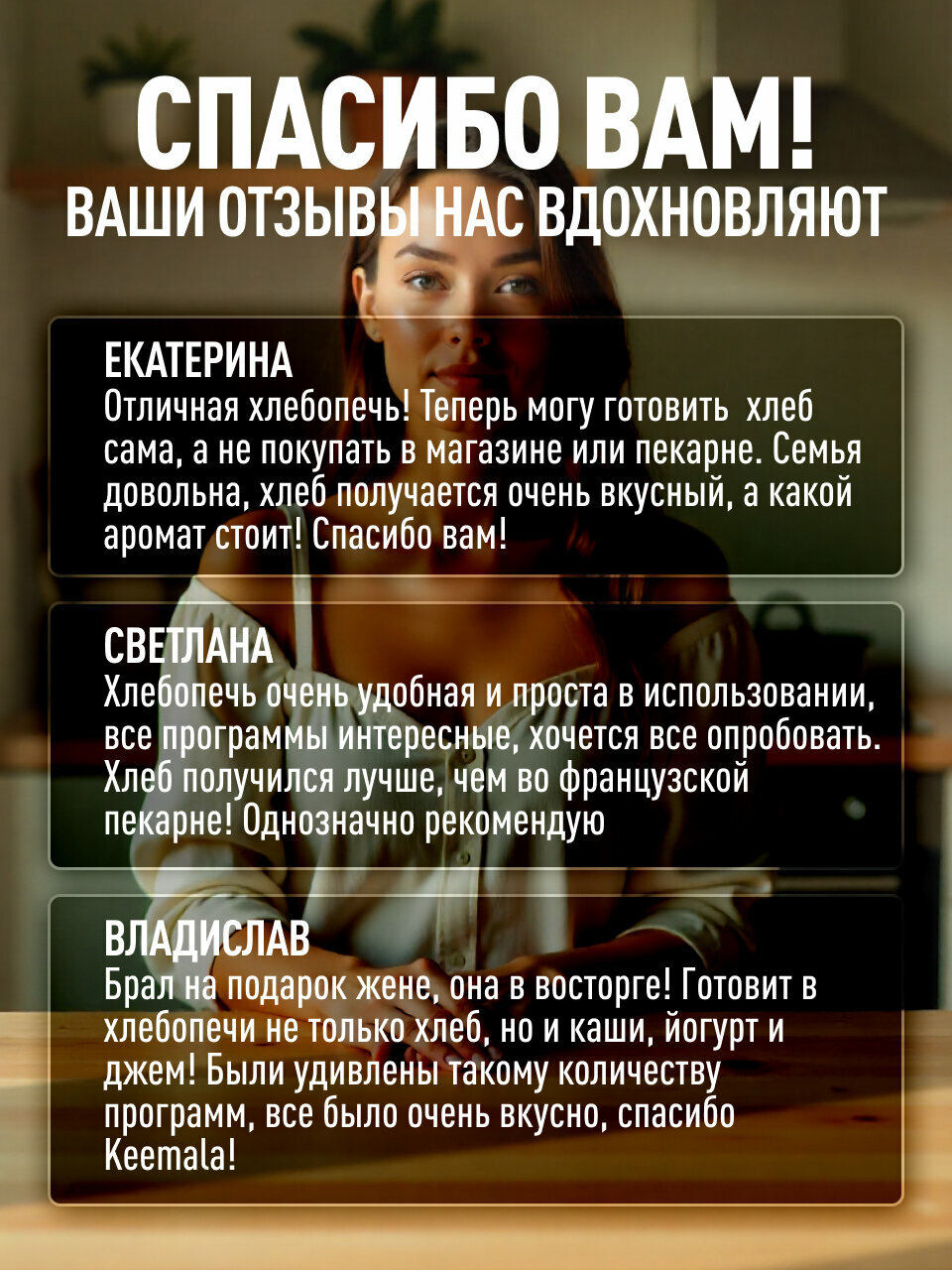 СПАСИБО ВАМ!
ВАШИ ОТЗЫВЫ НАС ВДОХНОВЛЯЮТ

ЕКАТЕРИНА
Отличная хлебопечь! Теперь могу готовить  хлеб сама, а не покупать в магазине или пекарне. Семья довольна, хлеб получается очень вкусный, а какой аромат стоит! Спасибо вам!

СВЕТЛАНА
Хлебопечь очень удобная и проста в использовании, все программы интересные, хочется все опробовать. Хлеб получился лучше, чем во французской пекарне! Однозначно рекомендую

ВЛАДИСЛАВ
Брал на подарок жене, она в восторге! Готовит в хлебопечи не только хлеб, но и каши, йогурт и джем! Были удивлены такому количеству программ, все было очень вкусно, спасибо Keemala!